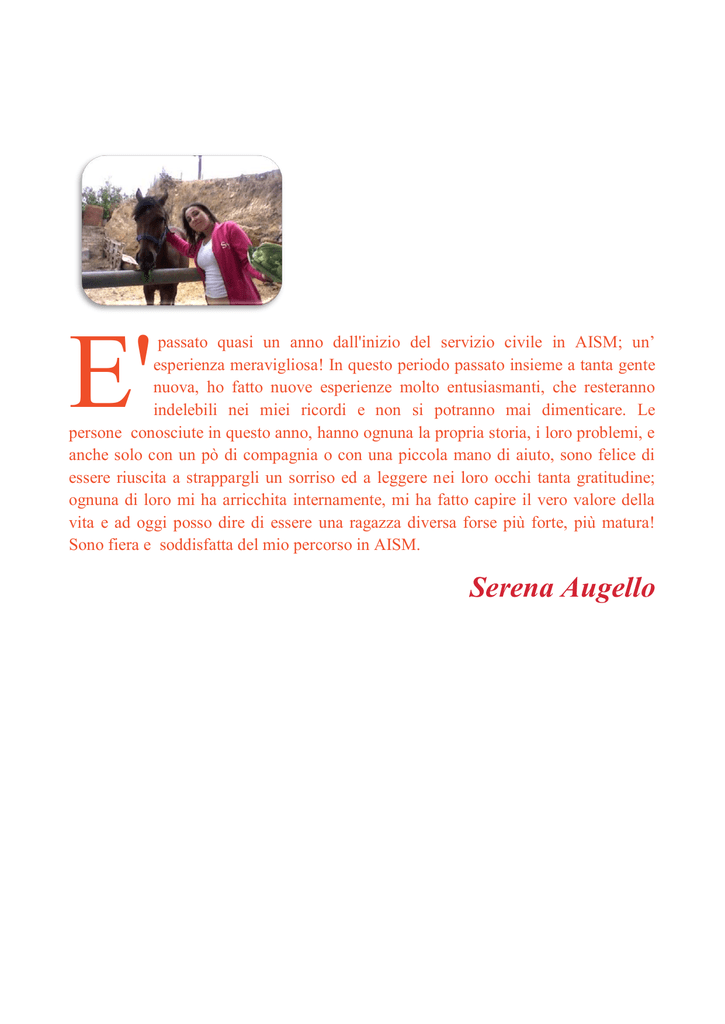 E' passato quasi un anno dall'inizio del servizio civile in AISM; un' esperienza meravigliosa! In questo periodo passato insieme a tanta gente nuova, ho fatto nuove esperienze molto entusiasmanti, che resteranno indelebili nei miei ricordi e non si potranno mai dimenticare. Le persone conosciute in questo anno, hanno ognuna la propria storia, i loro problemi, e anche solo con un pò di compagnia o con una piccola mano di aiuto, sono felice di essere riuscita a strappargli un sorriso ed a leggere nei loro occhi tanta gratitudine; ognuna di loro mi ha arricchita internamente, mi ha fatto capire il vero valore della vita e ad oggi posso dire di essere una ragazza diversa forse più forte, più matura! Sono fiera e soddisfatta del mio percorso in AISM.

Serena Augello